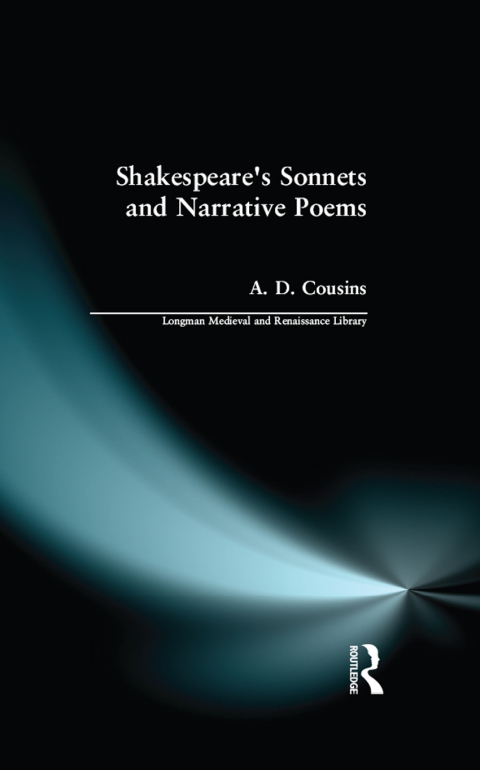 Shakespeare's Sonnets
and Narrative Poems

A. D. Cousins

Longman Medieval and Renaissance Library

ROUTLEDGE